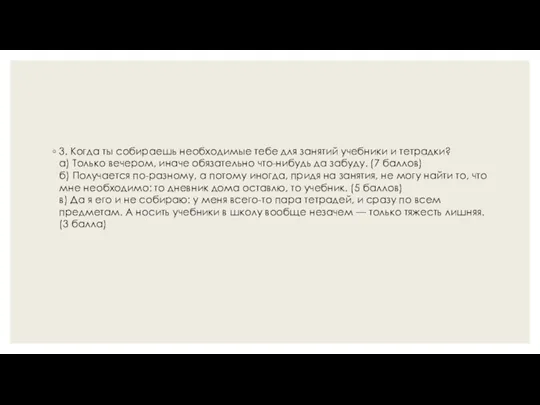 3. Когда ты собираешь необходимые тебе для занятий учебники и тетрадки?
а) Только вечером, иначе обязательно что-нибудь да забуду. (7 баллов)
б) Получается по-разному, а потому иногда, придя на занятия, не могу найти то, что мне необходимо: то дневник дома оставлю, то учебник. (5 баллов)
в) Да я его и не собираю: у меня всего-то пара тетрадей, и сразу по всем предметам. А носить учебники в школу вообще незачем — только тяжесть лишняя. (3 балла)